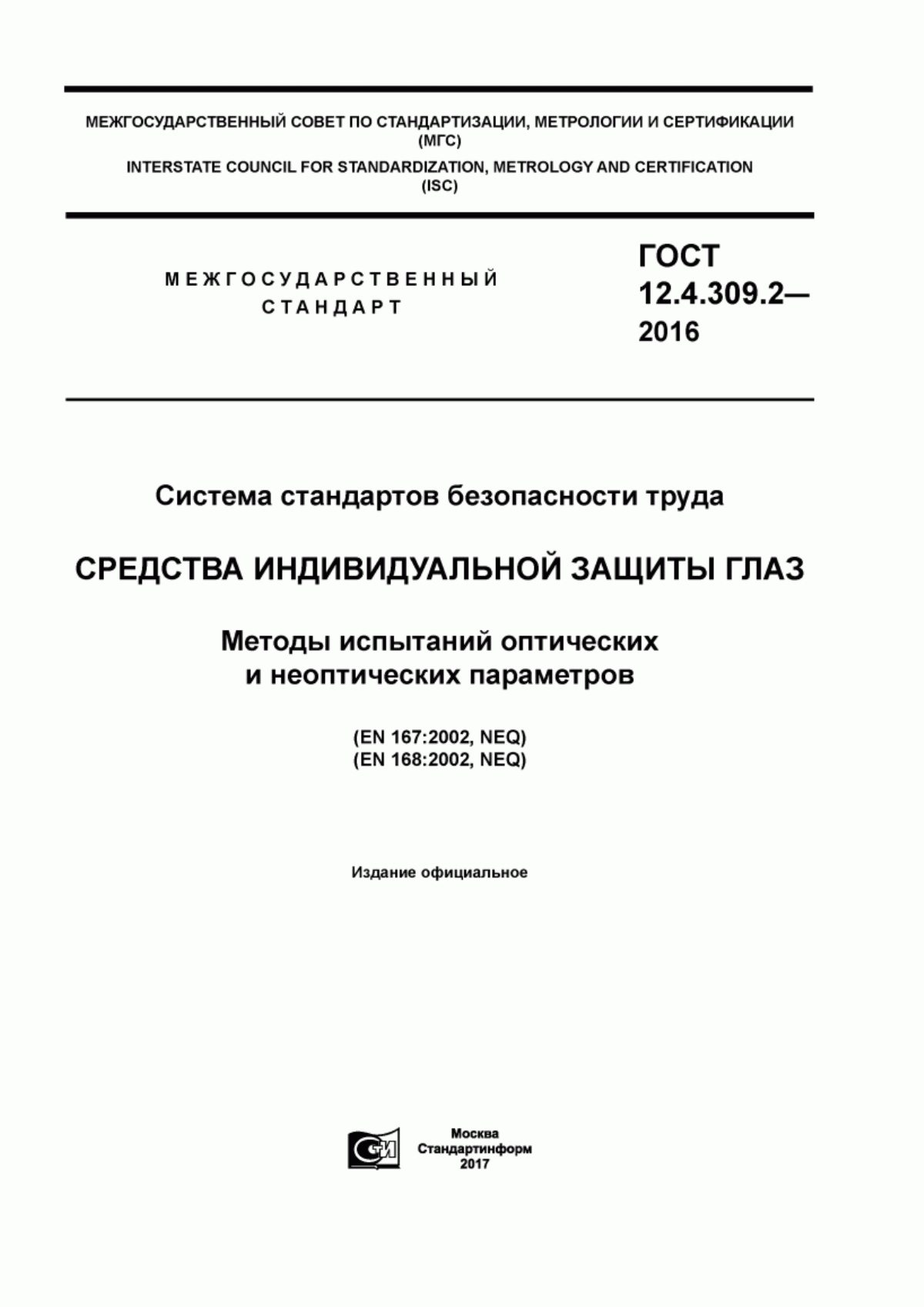 МЕЖГОСУДАРСТВЕННЫЙ СОВЕТ ПО СТАНДАРТИЗАЦИИ, МЕТРОЛОГИИ И СЕРТИФИКАЦИИ (МГС)
INTERSTATE COUNCIL FOR STANDARDIZATION, METROLOGY AND CERTIFICATION (ISC)

МЕЖГОСУДАРСТВЕННЫЙ СТАНДАРТ

ГОСТ 12.4.309.2— 2016

Система стандартов безопасности труда

СРЕДСТВА ИНДИВИДУАЛЬНОЙ ЗАЩИТЫ ГЛАЗ

Методы испытаний оптических и неоптических параметров

(EN 167:2002, NEQ)
(EN 168:2002, NEQ)

Издание официальное

СИ

Москва
Стандартинформ
2017